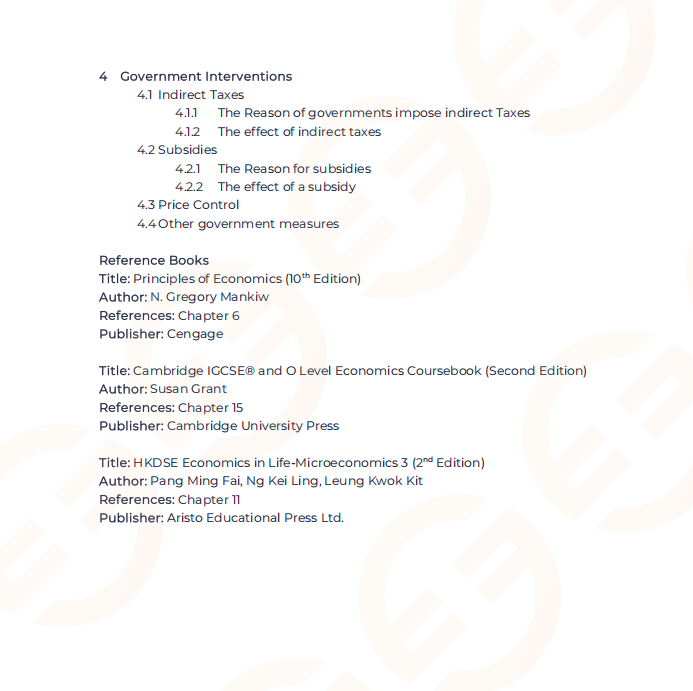 4 Government Interventions
4.1 Indirect Taxes
4.1.1 The Reason of governments impose indirect Taxes
4.1.2 The effect of indirect taxes
4.2 Subsidies
4.2.1 The Reason for subsidies
4.2.2 The effect of a subsidy
4.3 Price Control
4.4 Other government measures

Reference Books
Title: Principles of Economics (10$^{th}$ Edition)
Author: N. Gregory Mankiw
References: Chapter 6
Publisher: Cengage

Title: Cambridge IGCSE® and O Level Economics Coursebook (Second Edition)
Author: Susan Grant
References: Chapter 15
Publisher: Cambridge University Press

Title: HKDSE Economics in Life-Microeconomics 3 (2$^{nd}$ Edition)
Author: Pang Ming Fai, Ng Kei Ling, Leung Kwok Kit
References: Chapter 11
Publisher: Aristo Educational Press Ltd.